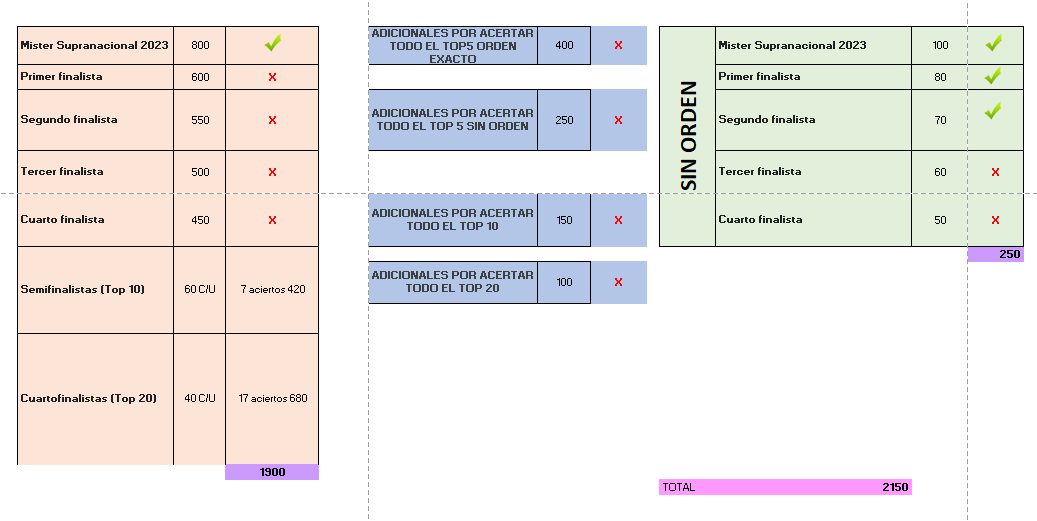 | Mister Supranacional 2023 | 800 | ✓ |
|---|---|---|
| Primer finalista | 600 | × |
| Segundo finalista | 550 | × |
| Tercer finalista | 500 | × |
| Cuarto finalista | 450 | × |
| Semifinalistas (Top 10) | 60 C/U | 7 aciertos 420 |
| Cuartofinalistas (Top 20) | 40 C/U | 17 aciertos 680 |
| | | 1900 |

| ADICIONALES POR ACERTAR TODO EL TOP5 ORDEN EXACTO | 400 | × |
|---|---|---|
| ADICIONALES POR ACERTAR TODO EL TOP 5 SIN ORDEN | 250 | × |
| ADICIONALES POR ACERTAR TODO EL TOP 10 | 150 | × |
| ADICIONALES POR ACERTAR TODO EL TOP 20 | 100 | × |

SIN ORDEN

| Mister Supranacional 2023 | 100 | ✓ |
|---|---|---|
| Primer finalista | 80 | ✓ |
| Segundo finalista | 70 | ✓ |
| Tercer finalista | 60 | × |
| Cuarto finalista | 50 | × |
| | | 250 |

TOTAL 2150